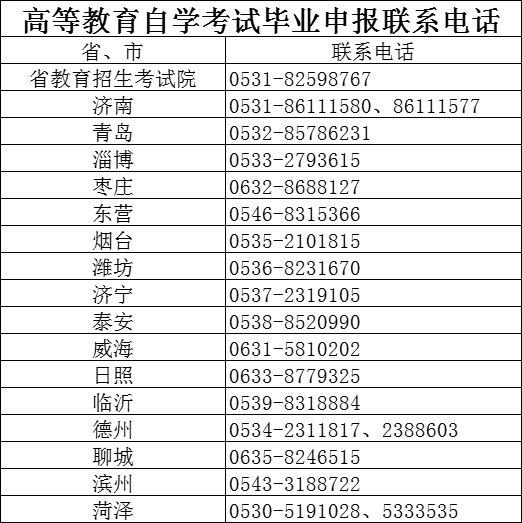 高等教育自学考试毕业申报联系电话

| 省、市 | 联系电话 |
|---|---|
| 省教育招生考试院 | 0531-82598767 |
| 济南 | 0531-86111580、86111577 |
| 青岛 | 0532-85786231 |
| 淄博 | 0533-2793615 |
| 枣庄 | 0632-8688127 |
| 东营 | 0546-8315366 |
| 烟台 | 0535-2101815 |
| 潍坊 | 0536-8231670 |
| 济宁 | 0537-2319105 |
| 泰安 | 0538-8520990 |
| 威海 | 0631-5810202 |
| 日照 | 0633-8779325 |
| 临沂 | 0539-8318884 |
| 德州 | 0534-2311817、2388603 |
| 聊城 | 0635-8246515 |
| 滨州 | 0543-3188722 |
| 菏泽 | 0530-5191028、5333535 |